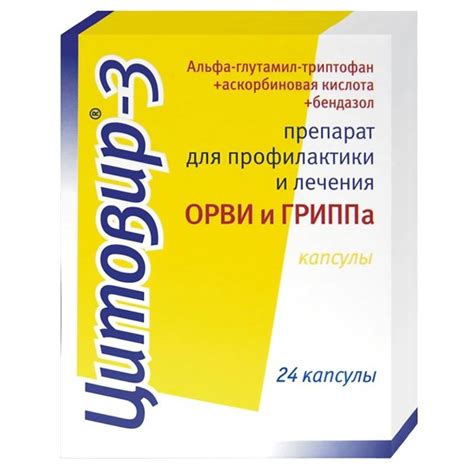 Цитовир®-3

Альфа-глутамил-триптофан
+аскорбиновая кислота
+бендазол

препарат
для профилактики
и лечения
ОРВИ и ГРИППа

капсулы

24 капсулы